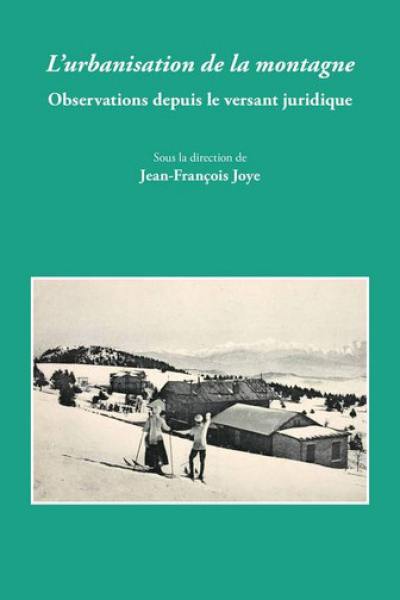 L'urbanisation de la montagne

Observations depuis le versant juridique

Sous la direction de
Jean-François Joye